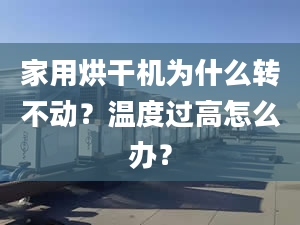 家用烘干机为什么转不动？温度过高怎么办？